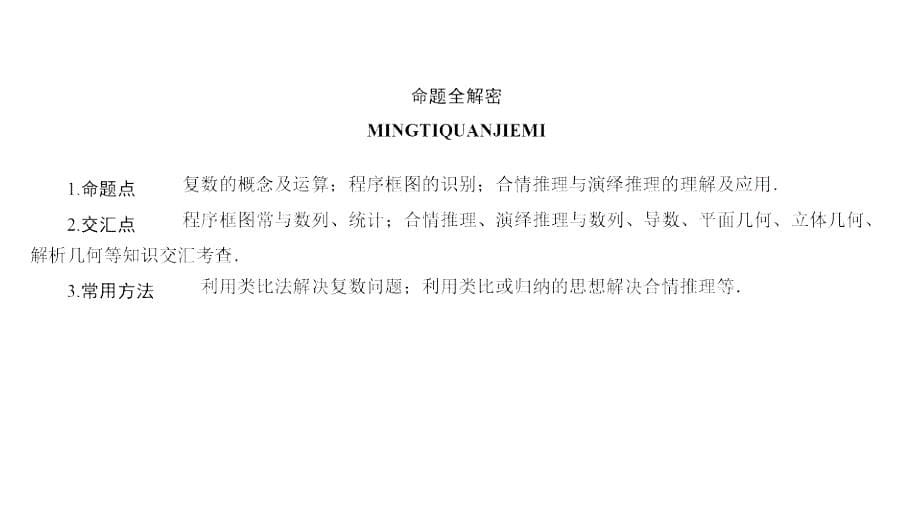 命题全解密

MINGTIQUANJIEMI

1.命题点　复数的概念及运算；程序框图的识别；合情推理与演绎推理的理解及应用.

2.交汇点　程序框图常与数列、统计；合情推理、演绎推理与数列、导数、平面几何、立体几何、解析几何等知识交汇考查.

3.常用方法　利用类比法解决复数问题；利用类比或归纳的思想解决合情推理等.